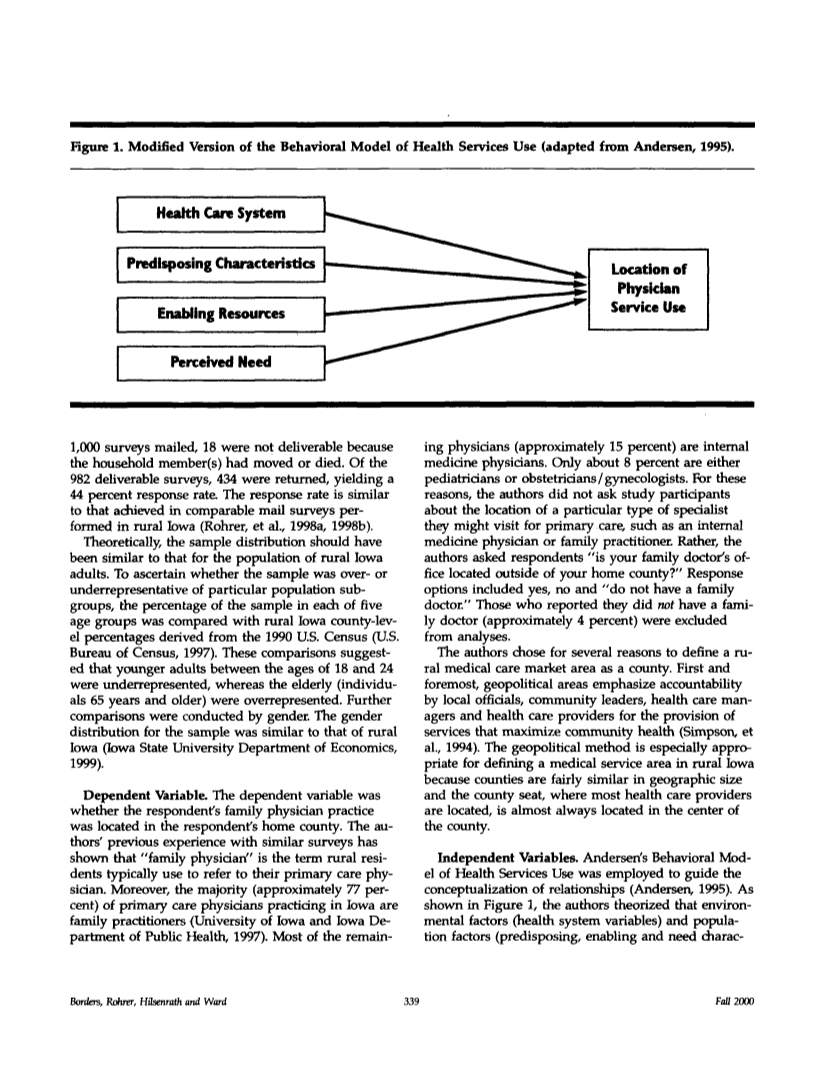 Figure 1. Modified Version of the Behavioral Model of Health Services Use (adapted from Andersen, 1995).

Health Care System

Predisposing Characteristics

Enabling Resources

Perceived Need

Location of Physician Service Use

1,000 surveys mailed, 18 were not deliverable because the household member(s) had moved or died. Of the 982 deliverable surveys, 434 were returned, yielding a 44 percent response rate. The response rate is similar to that achieved in comparable mail surveys performed in rural Iowa (Rohrer, et al., 1998a, 1998b).

Theoretically, the sample distribution should have been similar to that for the population of rural Iowa adults. To ascertain whether the sample was over- or underrepresentative of particular population subgroups, the percentage of the sample in each of five age groups was compared with rural Iowa county-level percentages derived from the 1990 U.S. Census (U.S. Bureau of Census, 1997). These comparisons suggested that younger adults between the ages of 18 and 24 were underrepresented, whereas the elderly (individuals 65 years and older) were overrepresented. Further comparisons were conducted by gender. The gender distribution for the sample was similar to that of rural Iowa (Iowa State University Department of Economics, 1999).

Dependent Variable. The dependent variable was whether the respondent's family physician practice was located in the respondent's home county. The authors' previous experience with similar surveys has shown that "family physician" is the term rural residents typically use to refer to their primary care physician. Moreover, the majority (approximately 77 percent) of primary care physicians practicing in Iowa are family practitioners (University of Iowa and Iowa Department of Public Health, 1997). Most of the remaining physicians (approximately 15 percent) are internal medicine physicians. Only about 8 percent are either pediatricians or obstetricians/gynecologists. For these reasons, the authors did not ask study participants about the location of a particular type of specialist they might visit for primary care, such as an internal medicine physician or family practitioner. Rather, the authors asked respondents "is your family doctor's office located outside of your home county?" Response options included yes, no and "do not have a family doctor." Those who reported they did not have a family doctor (approximately 4 percent) were excluded from analyses.

The authors chose for several reasons to define a rural medical care market area as a county. First and foremost, geopolitical areas emphasize accountability by local officials, community leaders, health care managers and health care providers for the provision of services that maximize community health (Simpson, et al., 1994). The geopolitical method is especially appropriate for defining a medical service area in rural Iowa because counties are fairly similar in geographic size and the county seat, where most health care providers are located, is almost always located in the center of the county.

Independent Variables. Andersen's Behavioral Model of Health Services Use was employed to guide the conceptualization of relationships (Andersen, 1995). As shown in Figure 1, the authors theorized that environmental factors (health system variables) and population factors (predisposing, enabling and need charac-

Borders, Rohrer, Hilsenrath and Ward 339 Fall 2000